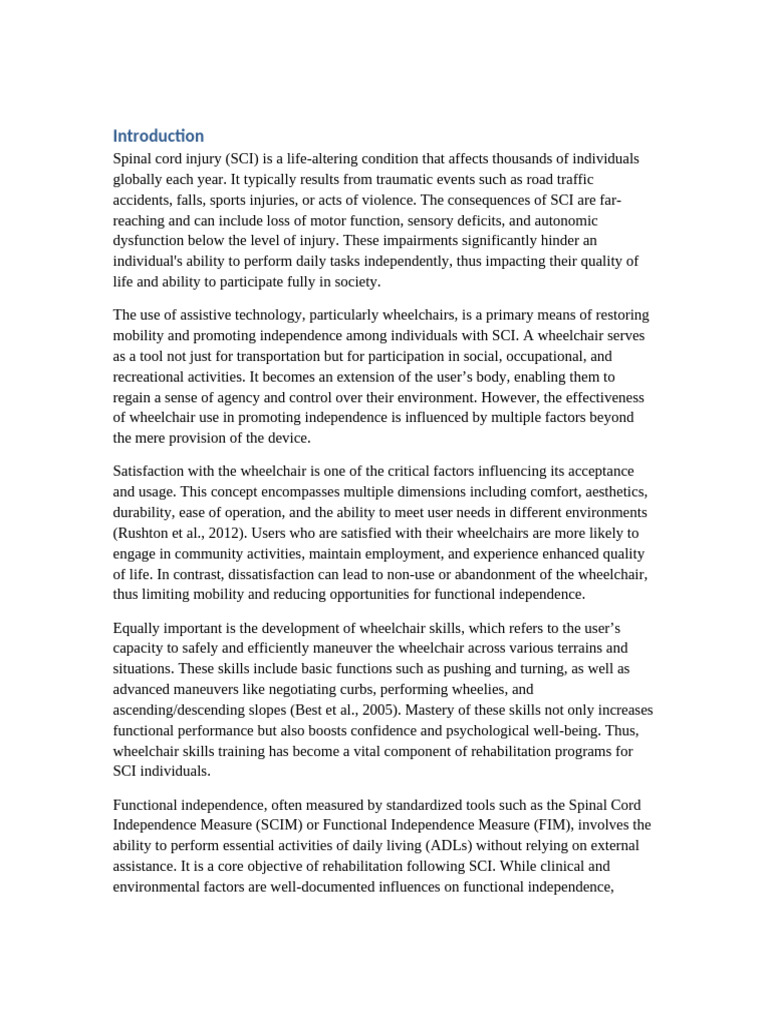 Introduction

Spinal cord injury (SCI) is a life-altering condition that affects thousands of individuals globally each year. It typically results from traumatic events such as road traffic accidents, falls, sports injuries, or acts of violence. The consequences of SCI are far-reaching and can include loss of motor function, sensory deficits, and autonomic dysfunction below the level of injury. These impairments significantly hinder an individual's ability to perform daily tasks independently, thus impacting their quality of life and ability to participate fully in society.

The use of assistive technology, particularly wheelchairs, is a primary means of restoring mobility and promoting independence among individuals with SCI. A wheelchair serves as a tool not just for transportation but for participation in social, occupational, and recreational activities. It becomes an extension of the user's body, enabling them to regain a sense of agency and control over their environment. However, the effectiveness of wheelchair use in promoting independence is influenced by multiple factors beyond the mere provision of the device.

Satisfaction with the wheelchair is one of the critical factors influencing its acceptance and usage. This concept encompasses multiple dimensions including comfort, aesthetics, durability, ease of operation, and the ability to meet user needs in different environments (Rushton et al., 2012). Users who are satisfied with their wheelchairs are more likely to engage in community activities, maintain employment, and experience enhanced quality of life. In contrast, dissatisfaction can lead to non-use or abandonment of the wheelchair, thus limiting mobility and reducing opportunities for functional independence.

Equally important is the development of wheelchair skills, which refers to the user's capacity to safely and efficiently maneuver the wheelchair across various terrains and situations. These skills include basic functions such as pushing and turning, as well as advanced maneuvers like negotiating curbs, performing wheelies, and ascending/descending slopes (Best et al., 2005). Mastery of these skills not only increases functional performance but also boosts confidence and psychological well-being. Thus, wheelchair skills training has become a vital component of rehabilitation programs for SCI individuals.

Functional independence, often measured by standardized tools such as the Spinal Cord Independence Measure (SCIM) or Functional Independence Measure (FIM), involves the ability to perform essential activities of daily living (ADLs) without relying on external assistance. It is a core objective of rehabilitation following SCI. While clinical and environmental factors are well-documented influences on functional independence,